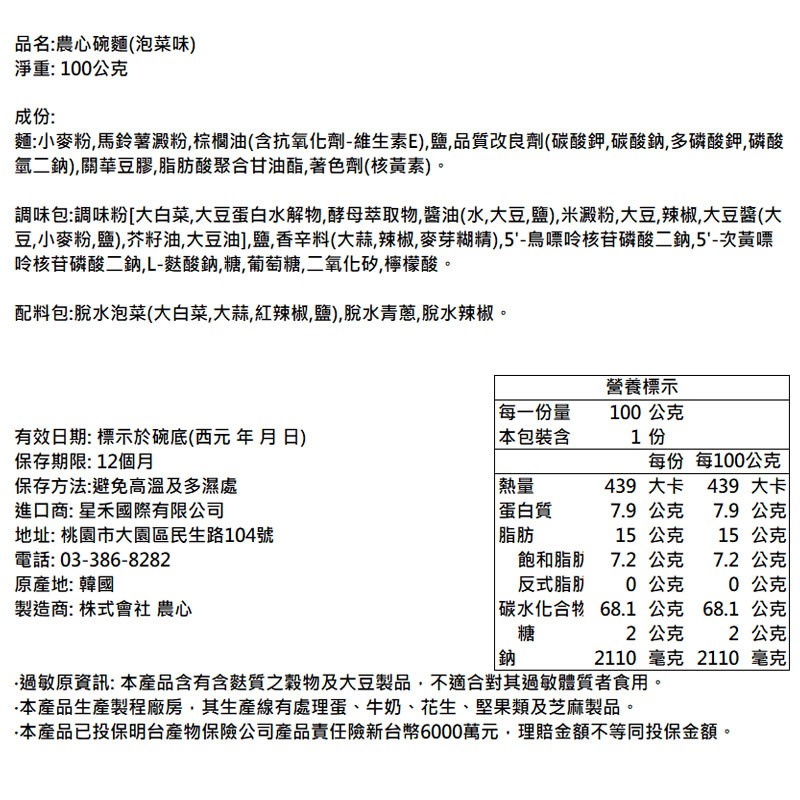 品名:農心碗麵(泡菜味)
淨重: 100公克

成份:
麵:小麥粉,馬鈴薯澱粉,棕櫚油(含抗氧化劑-維生素E),鹽,品質改良劑(碳酸鉀,碳酸鈉,多磷酸鉀,磷酸氫二鈉),關華豆膠,脂肪酸聚合甘油酯,著色劑(核黃素)。

調味包:調味粉[大白菜,大豆蛋白水解物,酵母萃取物,醬油(水,大豆,鹽),米澱粉,大豆,辣椒,大豆醬(大豆,小麥粉,鹽),芥籽油,大豆油],鹽,香辛料(大蒜,辣椒,麥芽糊精),5'-鳥嘌呤核苷磷酸二鈉,5'-次黃嘌呤核苷磷酸二鈉,L-麩酸鈉,糖,葡萄糖,二氧化矽,檸檬酸。

配料包:脫水泡菜(大白菜,大蒜,紅辣椒,鹽),脫水青蔥,脫水辣椒。

有效日期: 標示於碗底(西元 年 月 日)
保存期限: 12個月
保存方法:避免高溫及多濕處
進口商: 星禾國際有限公司
地址: 桃園市大園區民生路104號
電話: 03-386-8282
原產地: 韓國
製造商: 株式會社 農心

營養標示
| 每一份量 | 100 公克 | |
|---|---|---|
| 本包裝含 | 1 份 | |
| | 每份 | 每100公克 |
| 熱量 | 439 大卡 | 439 大卡 |
| 蛋白質 | 7.9 公克 | 7.9 公克 |
| 脂肪 | 15 公克 | 15 公克 |
| 飽和脂肪 | 7.2 公克 | 7.2 公克 |
| 反式脂肪 | 0 公克 | 0 公克 |
| 碳水化合物 | 68.1 公克 | 68.1 公克 |
| 糖 | 2 公克 | 2 公克 |
| 鈉 | 2110 毫克 | 2110 毫克 |

·過敏原資訊: 本產品含有含麩質之穀物及大豆製品,不適合對其過敏體質者食用。
·本產品生產製程廠房,其生產線有處理蛋、牛奶、花生、堅果類及芝麻製品。
·本產品已投保明台產物保險公司產品責任險新台幣6000萬元,理賠金額不等同投保金額。